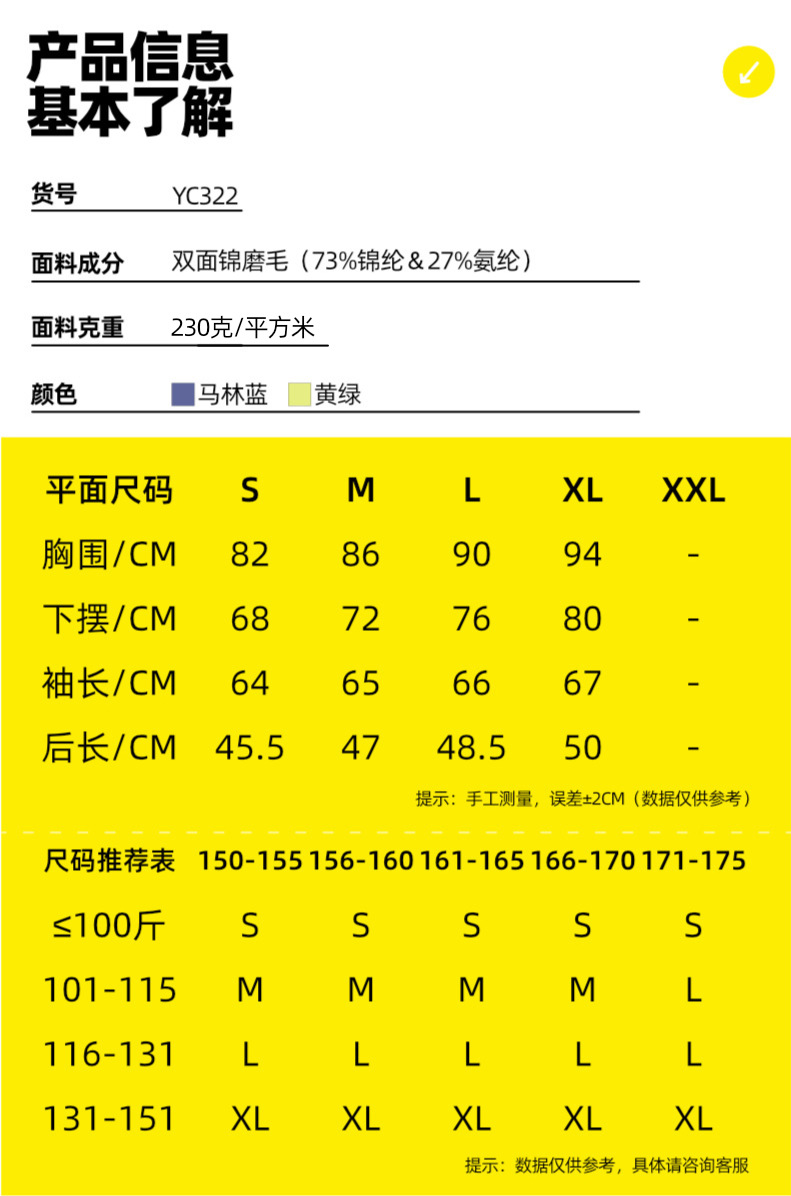 产品信息
基本了解

货号 YC322

面料成分 双面锦磨毛（73%锦纶＆27%氨纶）

面料克重 230克/平方米

颜色 马林蓝 黄绿

| 平面尺码 | S | M | L | XL | XXL |
|---|---|---|---|---|---|
| 胸围/CM | 82 | 86 | 90 | 94 | - |
| 下摆/CM | 68 | 72 | 76 | 80 | - |
| 袖长/CM | 64 | 65 | 66 | 67 | - |
| 后长/CM | 45.5 | 47 | 48.5 | 50 | - |

提示：手工测量，误差±2CM（数据仅供参考）

| 尺码推荐表 | 150-155 | 156-160 | 161-165 | 166-170 | 171-175 |
|---|---|---|---|---|---|
| ≤100斤 | S | S | S | S | S |
| 101-115 | M | M | M | M | L |
| 116-131 | L | L | L | L | L |
| 131-151 | XL | XL | XL | XL | XL |

提示：数据仅供参考，具体请咨询客服